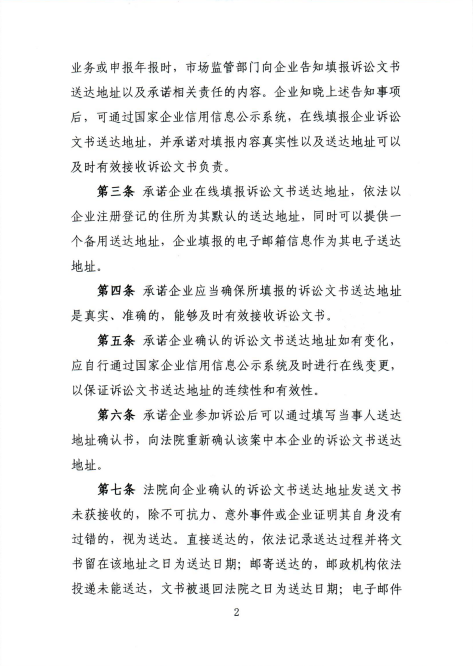 业务或申报年报时，市场监管部门向企业告知填报诉讼文书送达地址以及承诺相关责任的内容。企业知晓上述告知事项后，可通过国家企业信用信息公示系统，在线填报企业诉讼文书送达地址，并承诺对填报内容真实性以及送达地址可以及时有效接收诉讼文书负责。

第三条 承诺企业在线填报诉讼文书送达地址，依法以企业注册登记的住所为其默认的送达地址，同时可以提供一个备用送达地址，企业填报的电子邮箱信息作为其电子送达地址。

第四条 承诺企业应当确保所填报的诉讼文书送达地址是真实、准确的，能够及时有效接收诉讼文书。

第五条 承诺企业确认的诉讼文书送达地址如有变化，应自行通过国家企业信用信息公示系统及时进行在线变更，以保证诉讼文书送达地址的连续性和有效性。

第六条 承诺企业参加诉讼后可以通过填写当事人送达地址确认书，向法院重新确认该案中本企业的诉讼文书送达地址。

第七条 法院向企业确认的诉讼文书送达地址发送文书未获接收的，除不可抗力、意外事件或企业证明其自身没有过错的，视为送达。直接送达的，依法记录送达过程并将文书留在该地址之日为送达日期；邮寄送达的，邮政机构依法投递未能送达，文书被退回法院之日为送达日期；电子邮件

2